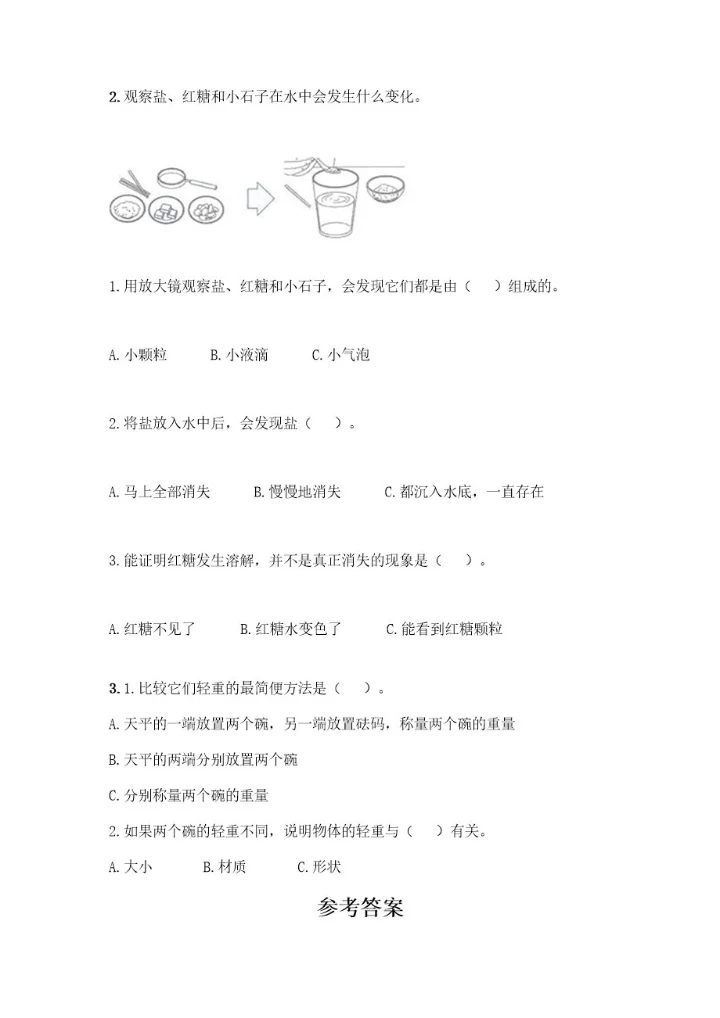 2. 观察盐、红糖和小石子在水中会发生什么变化。

1. 用放大镜观察盐、红糖和小石子，会发现它们都是由（　）组成的。

A. 小颗粒　　B. 小液滴　　C. 小气泡

2. 将盐放入水中后，会发现盐（　）。

A. 马上全部消失　　B. 慢慢地消失　　C. 都沉入水底，一直存在

3. 能证明红糖发生溶解，并不是真正消失的现象是（　）。

A. 红糖不见了　　B. 红糖水变色了　　C. 能看到红糖颗粒

3. 1. 比较它们轻重的最简便方法是（　）。

A. 天平的一端放置两个碗，另一端放置砝码，称量两个碗的重量

B. 天平的两端分别放置两个碗

C. 分别称量两个碗的重量

2. 如果两个碗的轻重不同，说明物体的轻重与（　）有关。

A. 大小　　B. 材质　　C. 形状

参考答案